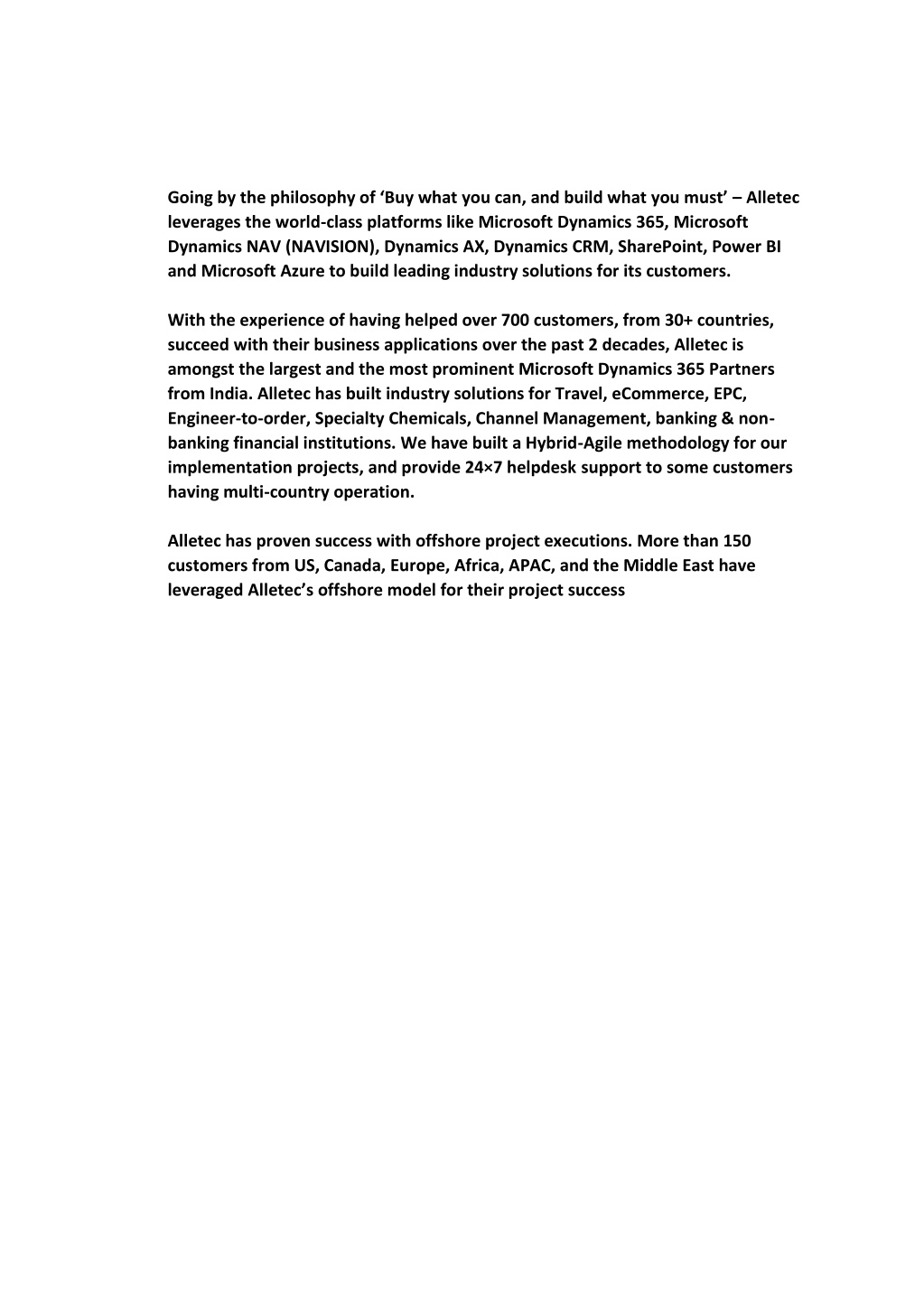 Going by the philosophy of ‘Buy what you can, and build what you must’ – Alletec leverages the world-class platforms like Microsoft Dynamics 365, Microsoft Dynamics NAV (NAVISION), Dynamics AX, Dynamics CRM, SharePoint, Power BI and Microsoft Azure to build leading industry solutions for its customers.

With the experience of having helped over 700 customers, from 30+ countries, succeed with their business applications over the past 2 decades, Alletec is amongst the largest and the most prominent Microsoft Dynamics 365 Partners from India. Alletec has built industry solutions for Travel, eCommerce, EPC, Engineer-to-order, Specialty Chemicals, Channel Management, banking & non-banking financial institutions. We have built a Hybrid-Agile methodology for our implementation projects, and provide 24×7 helpdesk support to some customers having multi-country operation.

Alletec has proven success with offshore project executions. More than 150 customers from US, Canada, Europe, Africa, APAC, and the Middle East have leveraged Alletec’s offshore model for their project success